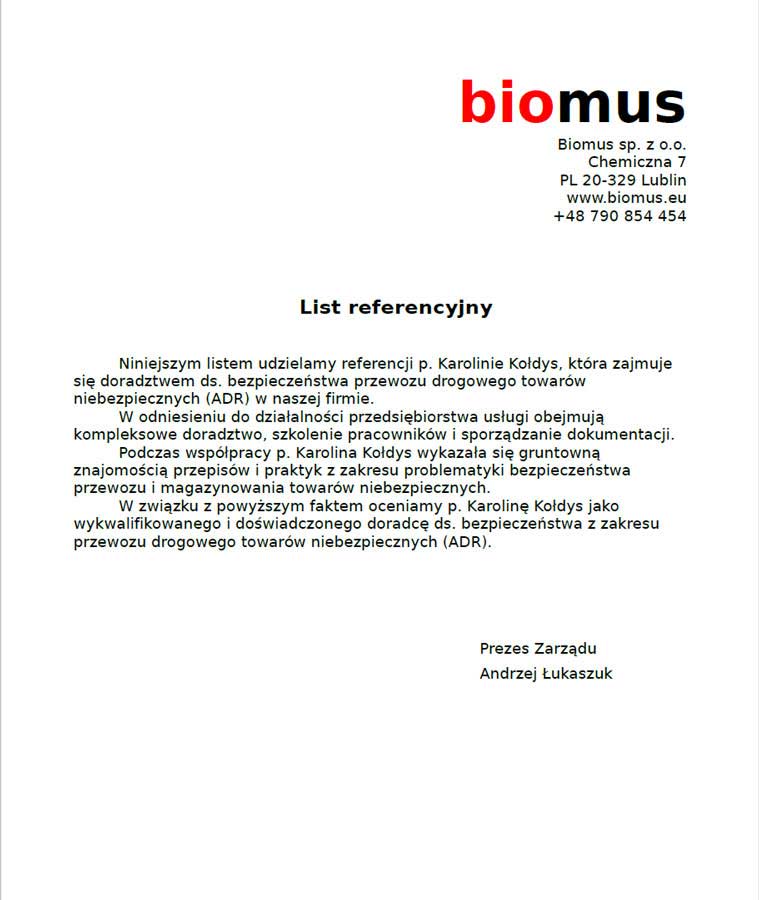 biomus

Biomus sp. z o.o.
Chemiczna 7
PL 20-329 Lublin
www.biomus.eu
+48 790 854 454

List referencyjny

Niniejszym listem udzielamy referencji p. Karolinie Kołdys, która zajmuje się doradztwem ds. bezpieczeństwa przewozu drogowego towarów niebezpiecznych (ADR) w naszej firmie.

W odniesieniu do działalności przedsiębiorstwa usługi obejmują kompleksowe doradztwo, szkolenie pracowników i sporządzanie dokumentacji.

Podczas współpracy p. Karolina Kołdys wykazała się gruntowną znajomością przepisów i praktyk z zakresu problematyki bezpieczeństwa przewozu i magazynowania towarów niebezpiecznych.

W związku z powyższym faktem oceniamy p. Karolinę Kołdys jako wykwalifikowanego i doświadczonego doradcę ds. bezpieczeństwa z zakresu przewozu drogowego towarów niebezpiecznych (ADR).

Prezes Zarządu
Andrzej Łukaszuk